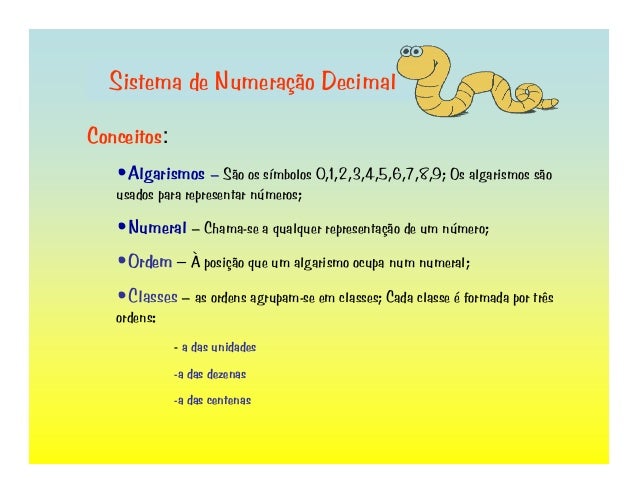 Sistema de Numeração Decimal

Conceitos:

•Algarismos – São os símbolos 0,1,2,3,4,5,6,7,8,9; Os algarismos são usados para representar números;

•Numeral – Chama-se a qualquer representação de um número;

•Ordem – À posição que um algarismo ocupa num numeral;

•Classes – as ordens agrupam-se em classes; Cada classe é formada por três ordens:

- a das unidades

-a das dezenas

-a das centenas